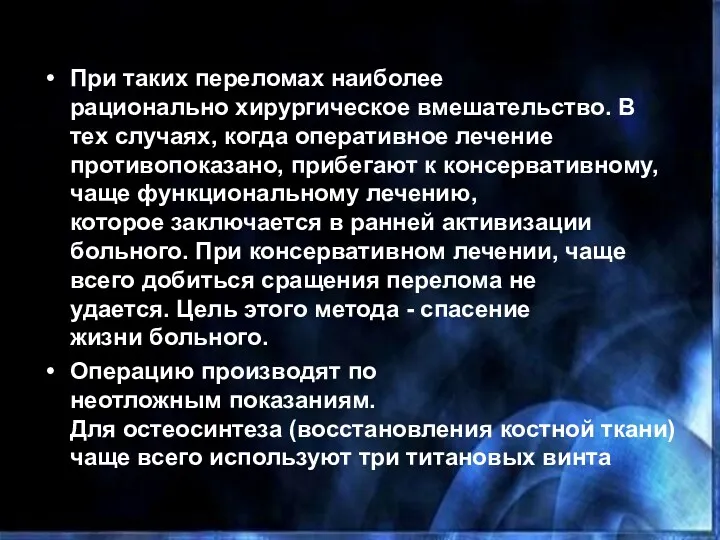 • При таких переломах наиболее рационально хирургическое вмешательство. В тех случаях, когда оперативное лечение противопоказано, прибегают к консервативному, чаще функциональному лечению, которое заключается в ранней активизации больного. При консервативном лечении, чаще всего добиться сращения перелома не удается. Цель этого метода - спасение жизни больного.

• Операцию производят по неотложным показаниям. Для остеосинтеза (восстановления костной ткани) чаще всего используют три титановых винта